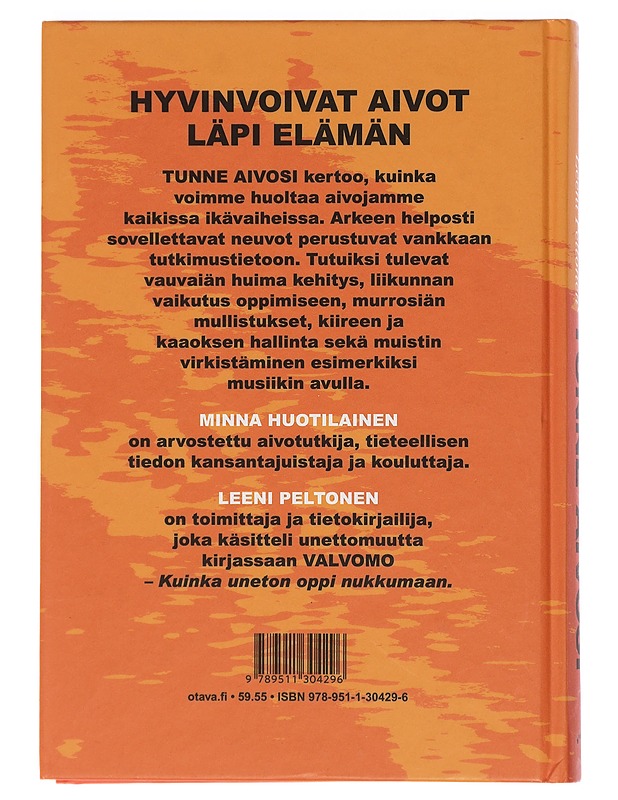 HYVINVOIVAT AIVOT LÄPI ELÄMÄN

TUNNE AIVOSI kertoo, kuinka voimme huoltaa aivojamme kaikissa ikävaiheissa. Arkeen helposti sovellettavat neuvot perustuvat vankkaan tutkimustietoon. Tutuiksi tulevat vauvaiän huima kehitys, liikunnan vaikutus oppimiseen, murrosiän mullistukset, kiireen ja kaaoksen hallinta sekä muistin virkistäminen esimerkiksi musiikin avulla.

MINNA HUOTILAINEN
on arvostettu aivotutkija, tieteellisen tiedon kansantajuistaja ja kouluttaja.

LEENI PELTONEN
on toimittaja ja tietokirjailija, joka käsitteli unettomuutta kirjassaan VALVOMO – Kuinka uneton oppi nukkumaan.

9 789511 304296

otava.fi • 59.55 • ISBN 978-951-1-30429-6